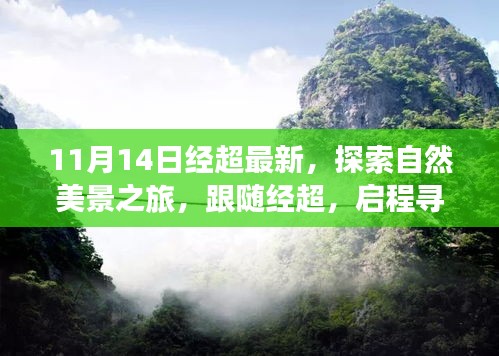 11月14日经超最新，探索自然美景之旅，跟随经超，启程寻